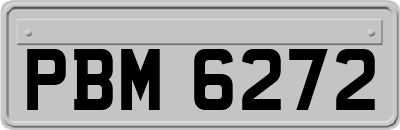 PBM 6272